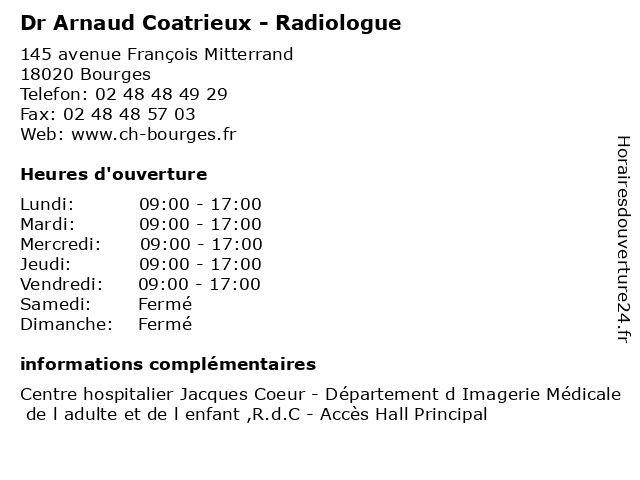 Dr Arnaud Coatrieux - Radiologue

145 avenue François Mitterrand
18020 Bourges
Telefon: 02 48 48 49 29
Fax: 02 48 48 57 03
Web: www.ch-bourges.fr

Heures d'ouverture

| Lundi: | 09:00 - 17:00 |
|---|---|
| Mardi: | 09:00 - 17:00 |
| Mercredi: | 09:00 - 17:00 |
| Jeudi: | 09:00 - 17:00 |
| Vendredi: | 09:00 - 17:00 |
| Samedi: | Fermé |
| Dimanche: | Fermé |

informations complémentaires

Centre hospitalier Jacques Coeur - Département d Imagerie Médicale de l adulte et de l enfant ,R.d.C - Accès Hall Principal

Horairesdouverture24.fr